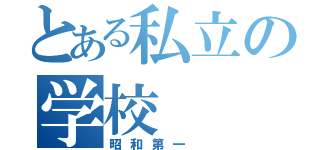 とある私立の学校
昭和第一